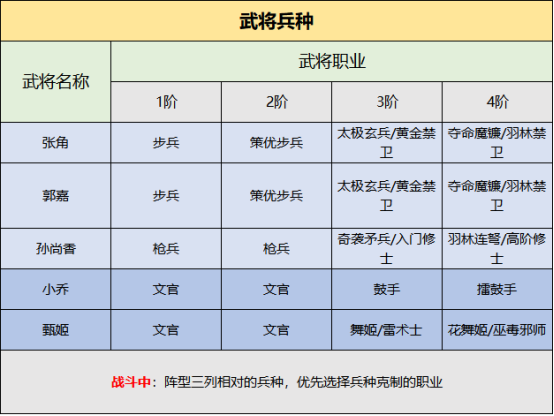 武将兵种

| 武将名称 | 武将职业 | | | |
|---|---|---|---|---|
| | 1阶 | 2阶 | 3阶 | 4阶 |
| 张角 | 步兵 | 策优步兵 | 太极玄兵/黄金禁卫 | 夺命魔镰/羽林禁卫 |
| 郭嘉 | 步兵 | 策优步兵 | 太极玄兵/黄金禁卫 | 夺命魔镰/羽林禁卫 |
| 孙尚香 | 枪兵 | 枪兵 | 奇袭矛兵/入门修士 | 羽林连弩/高阶修士 |
| 小乔 | 文官 | 文官 | 鼓手 | 擂鼓手 |
| 甄姬 | 文官 | 文官 | 舞姬/雷术士 | 花舞姬/巫毒邪师 |

战斗中：阵型三列相对的兵种，优先选择兵种克制的职业